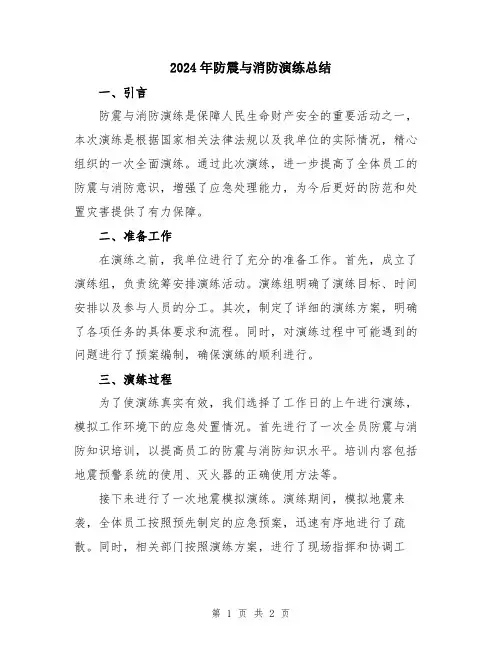 2024年防震与消防演练总结

一、引言

防震与消防演练是保障人民生命财产安全的重要活动之一，本次演练是根据国家相关法律法规以及我单位的实际情况，精心组织的一次全面演练。通过此次演练，进一步提高了全体员工的防震与消防意识，增强了应急处理能力，为今后更好的防范和处置灾害提供了有力保障。

二、准备工作

在演练之前，我单位进行了充分的准备工作。首先，成立了演练组，负责统筹安排演练活动。演练组明确了演练目标、时间安排以及参与人员的分工。其次，制定了详细的演练方案，明确了各项任务的具体要求和流程。同时，对演练过程中可能遇到的问题进行了预案编制，确保演练的顺利进行。

三、演练过程

为了使演练真实有效，我们选择了工作日的上午进行演练，模拟工作环境下的应急处置情况。首先进行了一次全员防震与消防知识培训，以提高员工的防震与消防知识水平。培训内容包括地震预警系统的使用、灭火器的正确使用方法等。

接下来进行了一次地震模拟演练。演练期间，模拟地震来袭，全体员工按照预先制定的应急预案，迅速有序地进行了疏散。同时，相关部门按照演练方案，进行了现场指挥和协调工

第 1 页 共 2 页